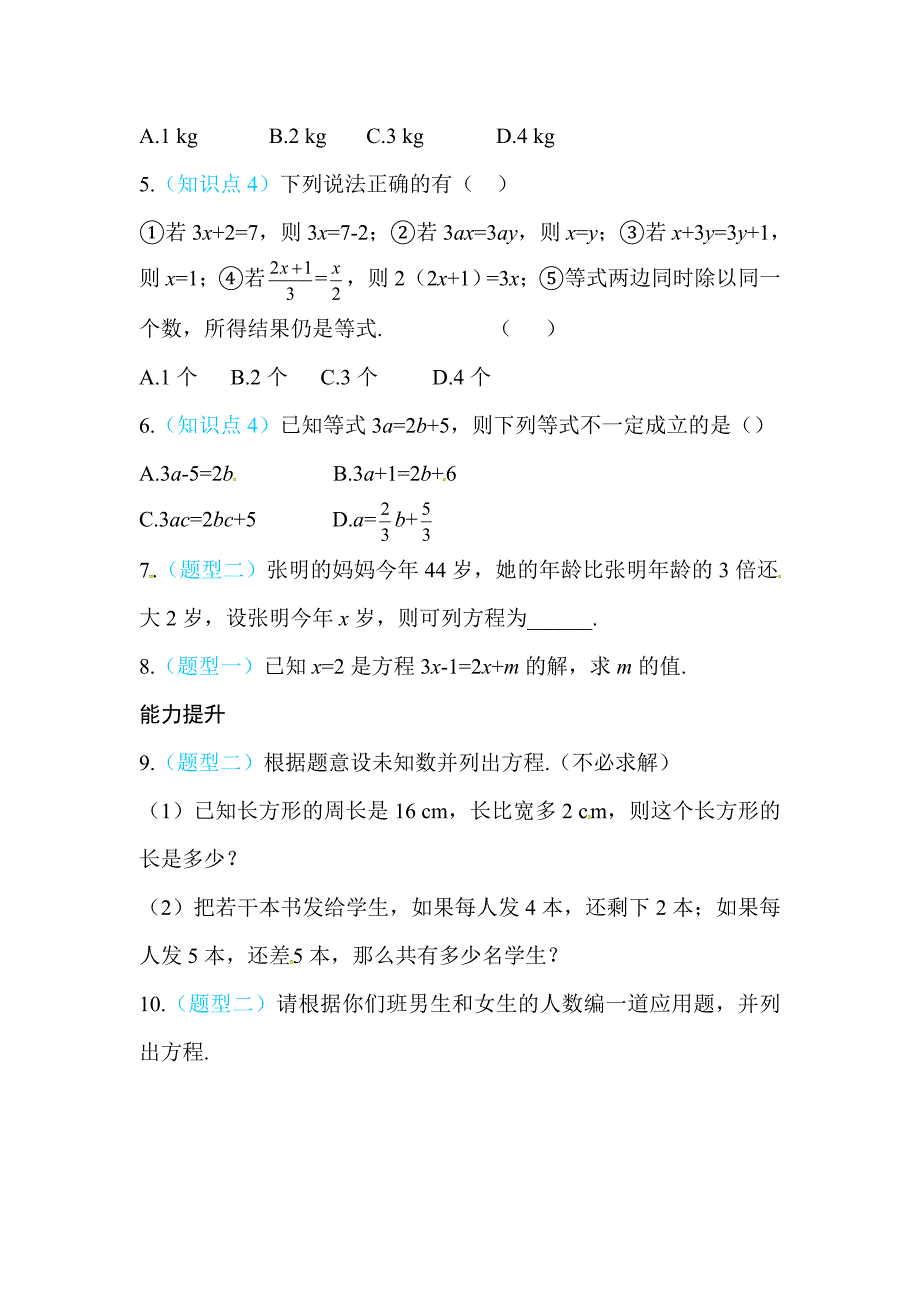 A.1 kg B.2 kg C.3 kg D.4 kg

5.（知识点 4）下列说法正确的有（ ）

①若 $3x+2=7$，则 $3x=7-2$；②若 $3ax=3ay$，则 $x=y$；③若 $x+3y=3y+1$，则 $x=1$；④若 $\frac{2x+1}{3}=\frac{x}{2}$，则 $2(2x+1)=3x$；⑤等式两边同时除以同一个数，所得结果仍是等式. （ ）

A.1 个 B.2 个 C.3 个 D.4 个

6.（知识点 4）已知等式 $3a=2b+5$，则下列等式不一定成立的是（）

A.$3a-5=2b$ B.$3a+1=2b+6$

C.$3ac=2bc+5$ D.$a=\frac{2}{3}b+\frac{5}{3}$

7.（题型二）张明的妈妈今年 44 岁，她的年龄比张明年龄的 3 倍还大 2 岁，设张明今年 $x$ 岁，则可列方程为______.

8.（题型一）已知 $x=2$ 是方程 $3x-1=2x+m$ 的解，求 $m$ 的值.

能力提升

9.（题型二）根据题意设未知数并列出方程.（不必求解）

（1）已知长方形的周长是 16 cm，长比宽多 2 cm，则这个长方形的长是多少？

（2）把若干本书发给学生，如果每人发 4 本，还剩下 2 本；如果每人发 5 本，还差 5 本，那么共有多少名学生？

10.（题型二）请根据你们班男生和女生的人数编一道应用题，并列出方程.